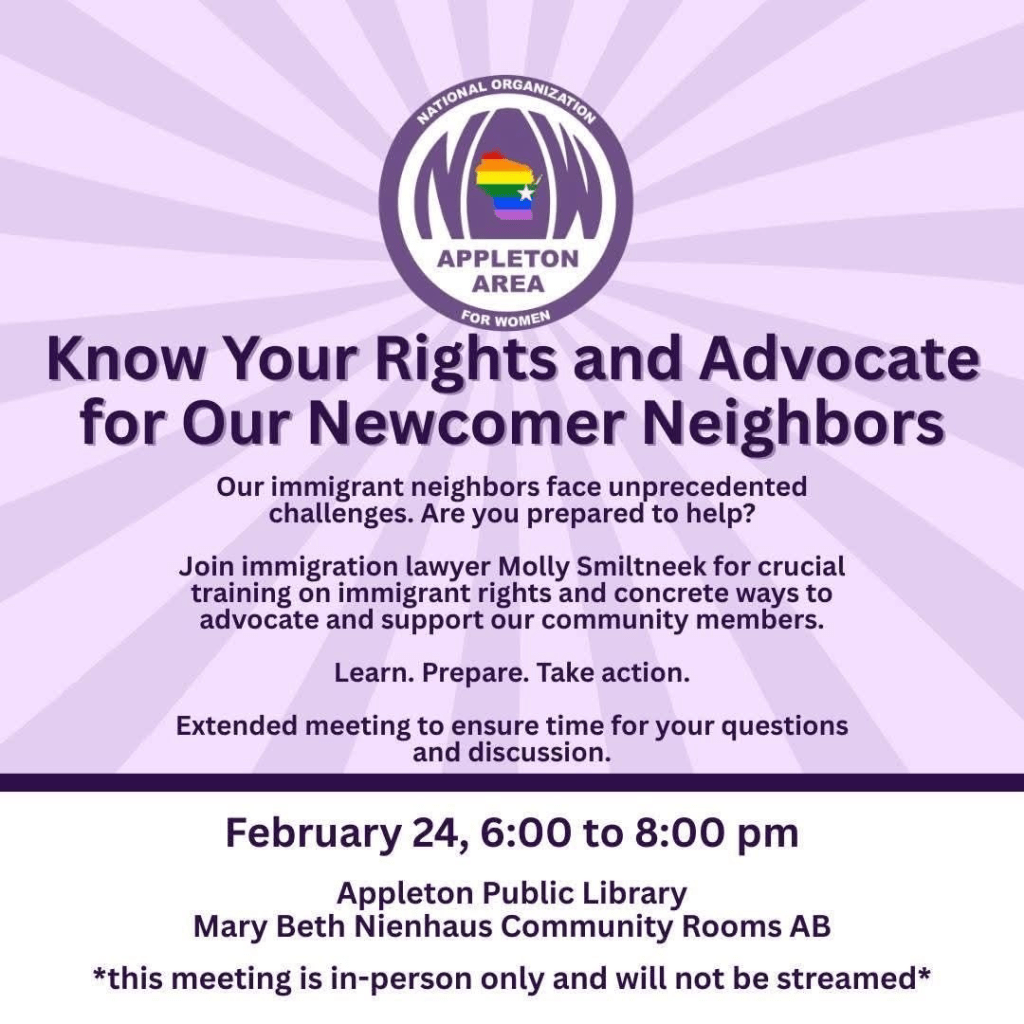 NATIONAL ORGANIZATION
NOW
APPLETON
AREA
FOR WOMEN

Know Your Rights and Advocate for Our Newcomer Neighbors

Our immigrant neighbors face unprecedented challenges. Are you prepared to help?

Join immigration lawyer Molly Smiltneek for crucial training on immigrant rights and concrete ways to advocate and support our community members.

Learn. Prepare. Take action.

Extended meeting to ensure time for your questions and discussion.

February 24, 6:00 to 8:00 pm

Appleton Public Library
Mary Beth Nienhaus Community Rooms AB

*this meeting is in-person only and will not be streamed*